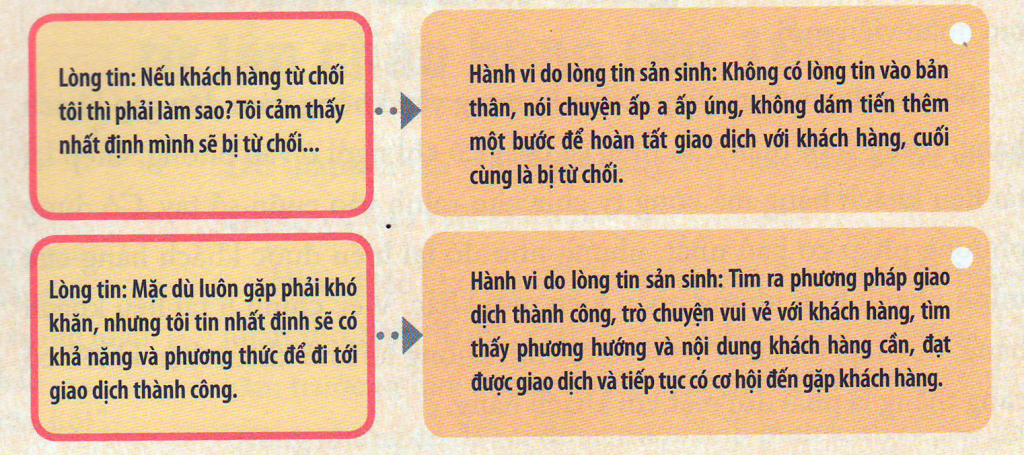 Lòng tin: Nếu khách hàng từ chối tôi thì phải làm sao? Tôi cảm thấy nhất định mình sẽ bị từ chối...

Hành vi do lòng tin sản sinh: Không có lòng tin vào bản thân, nói chuyện ấp a ấp úng, không dám tiến thêm một bước để hoàn tất giao dịch với khách hàng, cuối cùng là bị từ chối.

Lòng tin: Mặc dù luôn gặp phải khó khăn, nhưng tôi tin nhất định sẽ có khả năng và phương thức để đi tới giao dịch thành công.

Hành vi do lòng tin sản sinh: Tìm ra phương pháp giao dịch thành công, trò chuyện vui vẻ với khách hàng, tìm thấy phương hướng và nội dung khách hàng cần, đạt được giao dịch và tiếp tục có cơ hội đến gặp khách hàng.